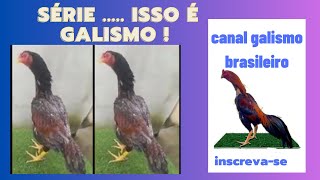 SÉRIE ..... ISSO É GALISMO !

canal galismo brasileiro

inscreva-se